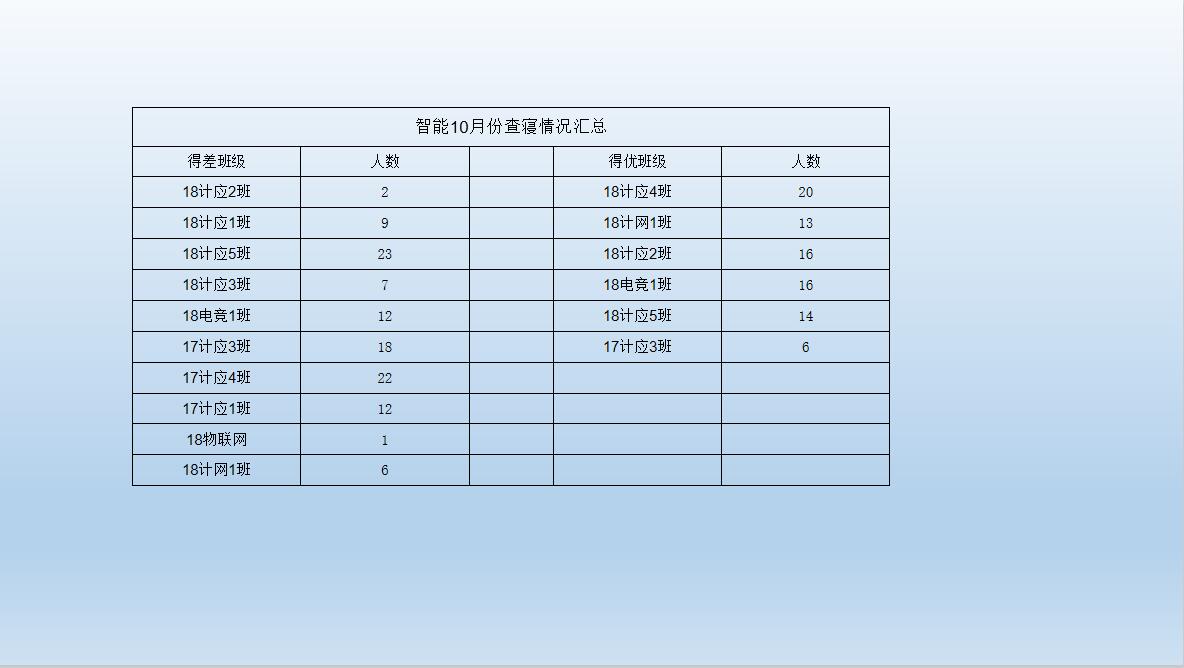 | 智能10月份查寝情况汇总 | | | | |
|---|---|---|---|---|
| 得差班级 | 人数 | | 得优班级 | 人数 |
| 18计应2班 | 2 | | 18计应4班 | 20 |
| 18计应1班 | 9 | | 18计网1班 | 13 |
| 18计应5班 | 23 | | 18计应2班 | 16 |
| 18计应3班 | 7 | | 18电竞1班 | 16 |
| 18电竞1班 | 12 | | 18计应5班 | 14 |
| 17计应3班 | 18 | | 17计应3班 | 6 |
| 17计应4班 | 22 | | | |
| 17计应1班 | 12 | | | |
| 18物联网 | 1 | | | |
| 18计网1班 | 6 | | | |